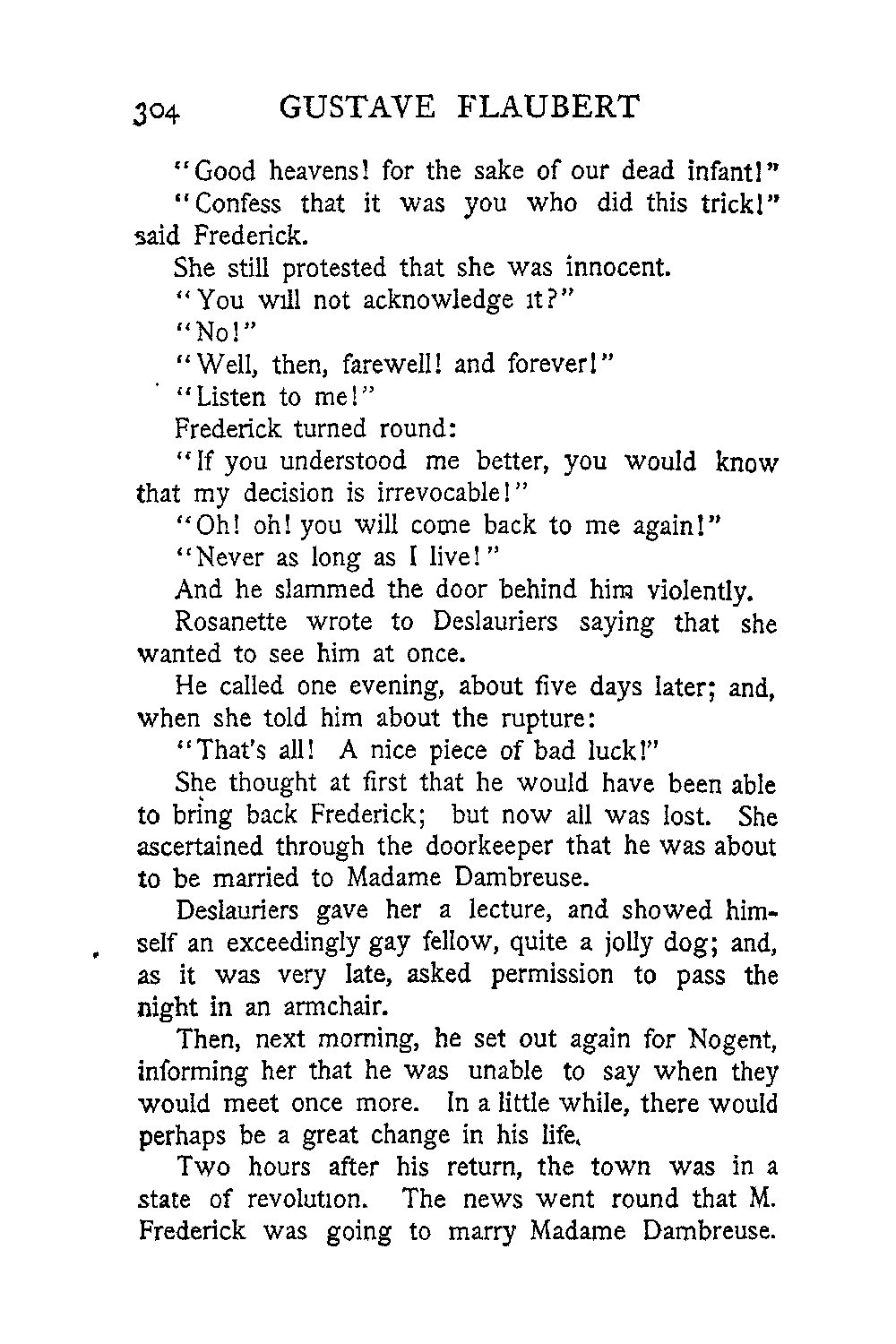 304 GUSTAVE FLAUBERT

"Good heavens! for the sake of our dead infant!"

"Confess that it was you who did this trick!" said Frederick.

She still protested that she was innocent.

"You will not acknowledge it?"

"No!"

"Well, then, farewell! and forever!"

"Listen to me!"

Frederick turned round:

"If you understood me better, you would know that my decision is irrevocable!"

"Oh! oh! you will come back to me again!"

"Never as long as I live!"

And he slammed the door behind him violently.

Rosanette wrote to Deslauriers saying that she wanted to see him at once.

He called one evening, about five days later; and, when she told him about the rupture:

"That's all! A nice piece of bad luck!"

She thought at first that he would have been able to bring back Frederick; but now all was lost. She ascertained through the doorkeeper that he was about to be married to Madame Dambreuse.

Deslauriers gave her a lecture, and showed himself an exceedingly gay fellow, quite a jolly dog; and, as it was very late, asked permission to pass the night in an armchair.

Then, next morning, he set out again for Nogent, informing her that he was unable to say when they would meet once more. In a little while, there would perhaps be a great change in his life.

Two hours after his return, the town was in a state of revolution. The news went round that M. Frederick was going to marry Madame Dambreuse.